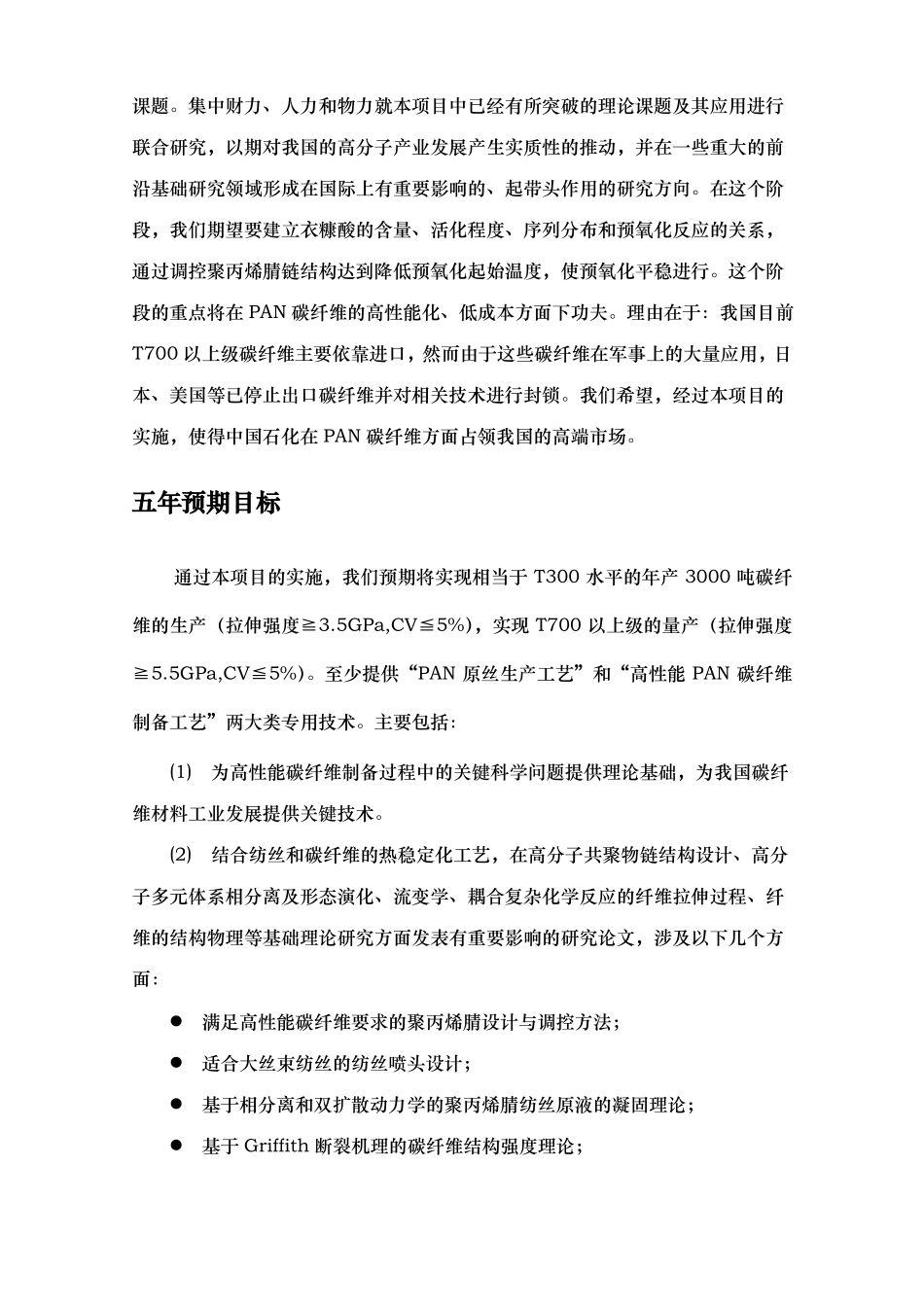 课题。集中财力、人力和物力就本项目中已经有所突破的理论课题及其应用进行联合研究，以期对我国的高分子产业发展产生实质性的推动，并在一些重大的前沿基础研究领域形成在国际上有重要影响的、起带头作用的研究方向。在这个阶段，我们期望要建立衣糠酸的含量、活化程度、序列分布和预氧化反应的关系，通过调控聚丙烯腈链结构达到降低预氧化起始温度，使预氧化平稳进行。这个阶段的重点将在 PAN 碳纤维的高性能化、低成本方面下功夫。理由在于：我国目前 T700 以上级碳纤维主要依靠进口，然而由于这些碳纤维在军事上的大量应用，日本、美国等已停止出口碳纤维并对相关技术进行封锁。我们希望，经过本项目的实施，使得中国石化在 PAN 碳纤维方面占领我国的高端市场。

五年预期目标

通过本项目的实施，我们预期将实现相当于 T300 水平的年产 3000 吨碳纤维的生产（拉伸强度≧3.5GPa,CV≦5%），实现 T700 以上级的量产（拉伸强度≧5.5GPa,CV≦5%）。至少提供“PAN 原丝生产工艺”和“高性能 PAN 碳纤维制备工艺”两大类专用技术。主要包括：

(1) 为高性能碳纤维制备过程中的关键科学问题提供理论基础，为我国碳纤维材料工业发展提供关键技术。

(2) 结合纺丝和碳纤维的热稳定化工艺，在高分子共聚物链结构设计、高分子多元体系相分离及形态演化、流变学、耦合复杂化学反应的纤维拉伸过程、纤维的结构物理等基础理论研究方面发表有重要影响的研究论文，涉及以下几个方面：

● 满足高性能碳纤维要求的聚丙烯腈设计与调控方法；

● 适合大丝束纺丝的纺丝喷头设计；

● 基于相分离和双扩散动力学的聚丙烯腈纺丝原液的凝固理论；

● 基于 Griffith 断裂机理的碳纤维结构强度理论；